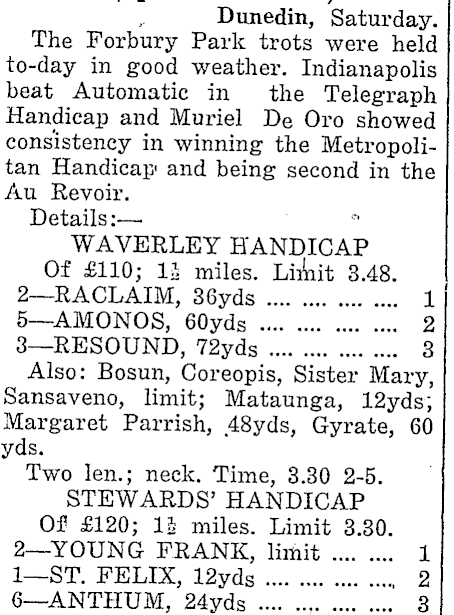 Dunedin, Saturday.

The Forbury Park trots were held to-day in good weather. Indianapolis beat Automatic in the Telegraph Handicap and Muriel De Oro showed consistency in winning the Metropolitan Handicap and being second in the Au Revoir.

Details:—

WAVERLEY HANDICAP

Of £110; $1\frac{1}{2}$ miles. Limit 3.48.

2—RACLAIM, 36yds .... .... .... .... 1
5—AMONOS, 60yds .... .... .... .... 2
3—RESOUND, 72yds .... .... .... .... 3

Also: Bosun, Coreopis, Sister Mary, Sansaveno, limit; Mataunga, 12yds; Margaret Parrish, 48yds, Gyrate, 60 yds.

Two len.; neck. Time, 3.30 2-5.

STEWARDS' HANDICAP

Of £120; $1\frac{1}{2}$ miles. Limit 3.30.

2—YOUNG FRANK, limit .... .... 1
1—ST. FELIX, 12yds .... .... .... .... 2
6—ANTHUM, 24yds .... .... .... .... 3